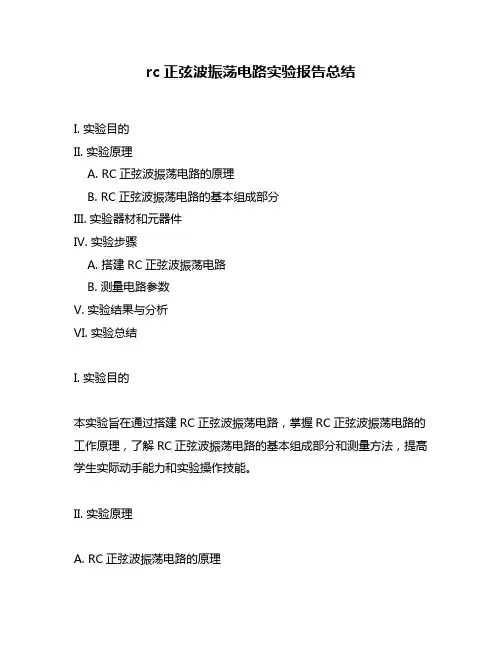 rc 正弦波振荡电路实验报告总结

I. 实验目的
II. 实验原理
A. RC 正弦波振荡电路的原理
B. RC 正弦波振荡电路的基本组成部分
III. 实验器材和元器件
IV. 实验步骤
A. 搭建 RC 正弦波振荡电路
B. 测量电路参数
V. 实验结果与分析
VI. 实验总结

I. 实验目的

本实验旨在通过搭建 RC 正弦波振荡电路，掌握 RC 正弦波振荡电路的工作原理，了解 RC 正弦波振荡电路的基本组成部分和测量方法，提高学生实际动手能力和实验操作技能。

II. 实验原理

A. RC 正弦波振荡电路的原理